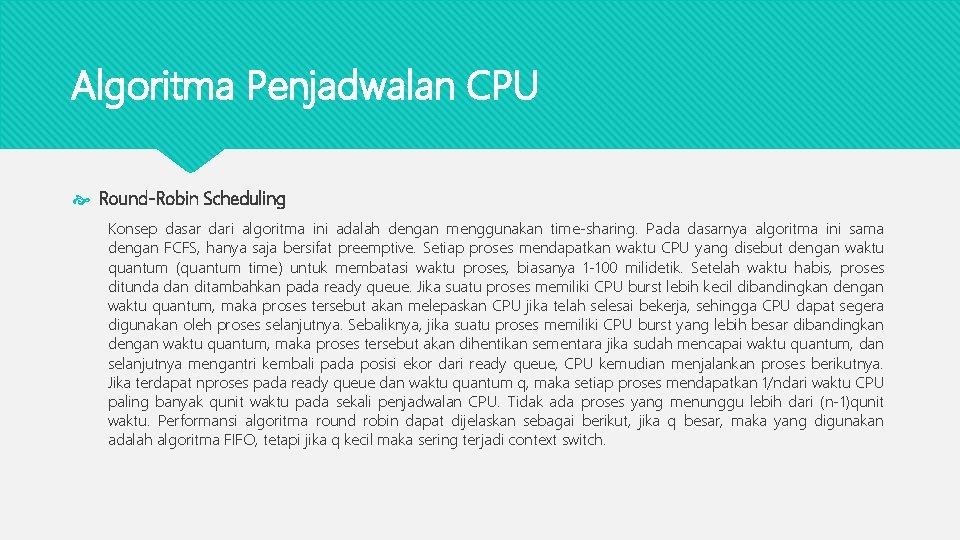 Algoritma Penjadwalan CPU

Round-Robin Scheduling

Konsep dasar dari algoritma ini adalah dengan menggunakan time-sharing. Pada dasarnya algoritma ini sama dengan FCFS, hanya saja bersifat preemptive. Setiap proses mendapatkan waktu CPU yang disebut dengan waktu quantum (quantum time) untuk membatasi waktu proses, biasanya 1-100 milidetik. Setelah waktu habis, proses ditunda dan ditambahkan pada ready queue. Jika suatu proses memiliki CPU burst lebih kecil dibandingkan dengan waktu quantum, maka proses tersebut akan melepaskan CPU jika telah selesai bekerja, sehingga CPU dapat segera digunakan oleh proses selanjutnya. Sebaliknya, jika suatu proses memiliki CPU burst yang lebih besar dibandingkan dengan waktu quantum, maka proses tersebut akan dihentikan sementara jika sudah mencapai waktu quantum, dan selanjutnya mengantri kembali pada posisi ekor dari ready queue, CPU kemudian menjalankan proses berikutnya. Jika terdapat nproses pada ready queue dan waktu quantum q, maka setiap proses mendapatkan 1/ndari waktu CPU paling banyak qunit waktu pada sekali penjadwalan CPU. Tidak ada proses yang menunggu lebih dari (n-1)qunit waktu. Performansi algoritma round robin dapat dijelaskan sebagai berikut, jika q besar, maka yang digunakan adalah algoritma FIFO, tetapi jika q kecil maka sering terjadi context switch.